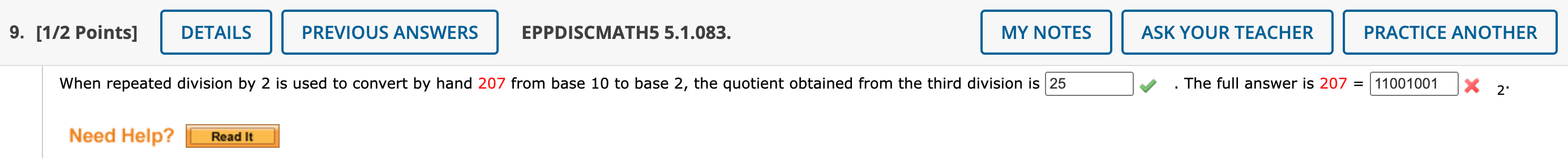 9. [1/2 Points] DETAILS PREVIOUS ANSWERS EPPDISCMATH5 5.1.083. MY NOTES ASK YOUR TEACHER PRACTICE ANOTHER

When repeated division by 2 is used to convert by hand 207 from base 10 to base 2, the quotient obtained from the third division is 25 . The full answer is 207 = 11001001 $_2$.

Need Help? Read It